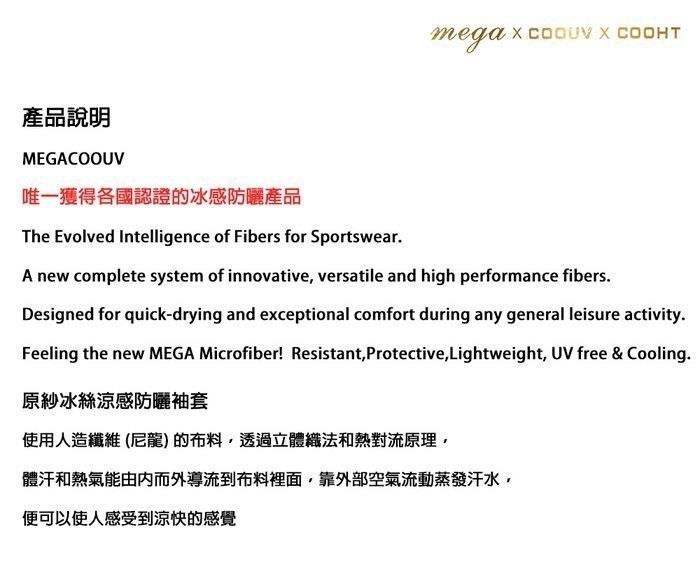 mega X COOUV X COOHT

產品說明

MEGACOOUV

唯一獲得各國認證的冰感防曬產品

The Evolved Intelligence of Fibers for Sportswear.

A new complete system of innovative, versatile and high performance fibers.

Designed for quick-drying and exceptional comfort during any general leisure activity.

Feeling the new MEGA Microfiber! Resistant,Protective,Lightweight, UV free & Cooling.

原紗冰絲涼感防曬袖套

使用人造纖維 (尼龍) 的布料，透過立體織法和熱對流原理，

體汗和熱氣能由內而外導流到布料裡面，靠外部空氣流動蒸發汗水，

便可以使人感受到涼快的感覺